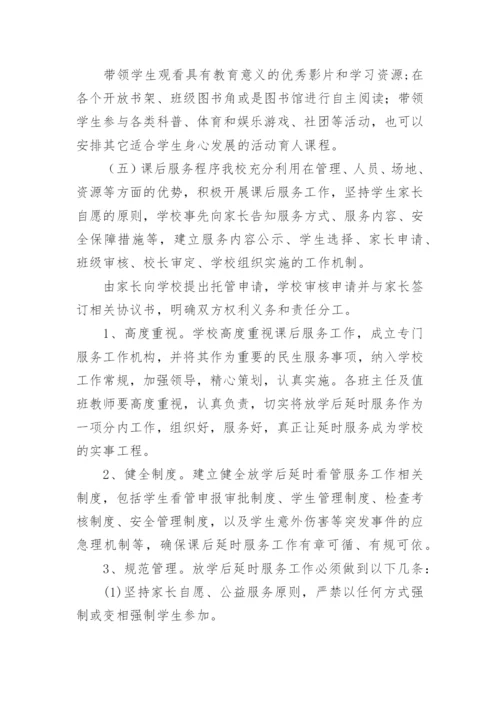 带领学生观看具有教育意义的优秀影片和学习资源；在各个开放书架、班级图书角或是图书馆进行自主阅读；带领学生参与各类科普、体育和娱乐游戏、社团等活动，也可以安排其它适合学生身心发展的活动育人课程。

（五）课后服务程序我校充分利用在管理、人员、场地、资源等方面的优势，积极开展课后服务工作，坚持学生家长自愿的原则，学校事先向家长告知服务方式、服务内容、安全保障措施等，建立服务内容公示、学生选择、家长申请、班级审核、校长审定、学校组织实施的工作机制。

由家长向学校提出托管申请，学校审核申请并与家长签订相关协议书，明确双方权利义务和责任分工。

1、高度重视。学校高度重视课后服务工作，成立专门服务工作机构，并将其作为重要的民生服务事项，纳入学校工作常规，加强领导，精心策划，认真实施。各班主任及值班教师要高度重视，认真负责，切实将放学后延时服务作为一项分内工作，组织好，服务好，真正让延时服务成为学校的实事工程。

2、健全制度。建立健全放学后延时看管服务工作相关制度，包括学生看管申报审批制度、学生管理制度、检查考核制度、安全管理制度，以及学生意外伤害等突发事件的应急理机制等，确保课后延时服务工作有章可循、有规可依。

3、规范管理。放学后延时服务工作必须做到以下几条：

(1)坚持家长自愿、公益服务原则，严禁以任何方式强制或变相强制学生参加。